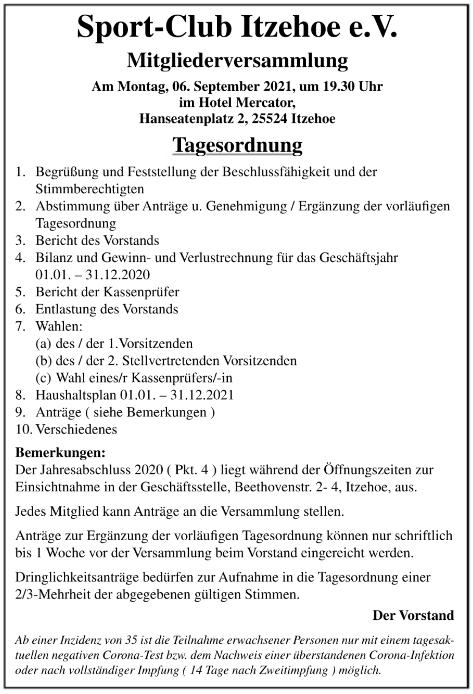 Sport-Club Itzehoe e.V.

Mitgliederversammlung

Am Montag, 06. September 2021, um 19.30 Uhr im Hotel Mercator, Hanseatenplatz 2, 25524 Itzehoe

Tagesordnung

1. Begrüßung und Feststellung der Beschlussfähigkeit und der Stimmberechtigten
2. Abstimmung über Anträge u. Genehmigung / Ergänzung der vorläufigen Tagesordnung
3. Bericht des Vorstands
4. Bilanz und Gewinn- und Verlustrechnung für das Geschäftsjahr 01.01. – 31.12.2020
5. Bericht der Kassenprüfer
6. Entlastung des Vorstands
7. Wahlen:
(a) des / der 1.Vorsitzenden
(b) des / der 2. Stellvertretenden Vorsitzenden
(c) Wahl eines/r Kassenprüfers/-in
8. Haushaltsplan 01.01. – 31.12.2021
9. Anträge ( siehe Bemerkungen )
10. Verschiedenes

Bemerkungen:
Der Jahresabschluss 2020 ( Pkt. 4 ) liegt während der Öffnungszeiten zur Einsichtnahme in der Geschäftsstelle, Beethovenstr. 2- 4, Itzehoe, aus.

Jedes Mitglied kann Anträge an die Versammlung stellen.

Anträge zur Ergänzung der vorläufigen Tagesordnung können nur schriftlich bis 1 Woche vor der Versammlung beim Vorstand eingereicht werden.

Dringlichkeitsanträge bedürfen zur Aufnahme in die Tagesordnung einer 2/3-Mehrheit der abgegebenen gültigen Stimmen.

Der Vorstand

Ab einer Inzidenz von 35 ist die Teilnahme erwachsener Personen nur mit einem tagesaktuellen negativen Corona-Test bzw. dem Nachweis einer überstandenen Corona-Infektion oder nach vollständiger Impfung ( 14 Tage nach Zweitimpfung ) möglich.